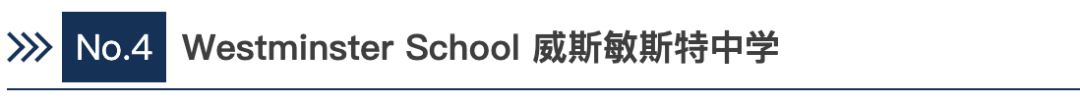 No.4 Westminster School 威斯敏斯特中学